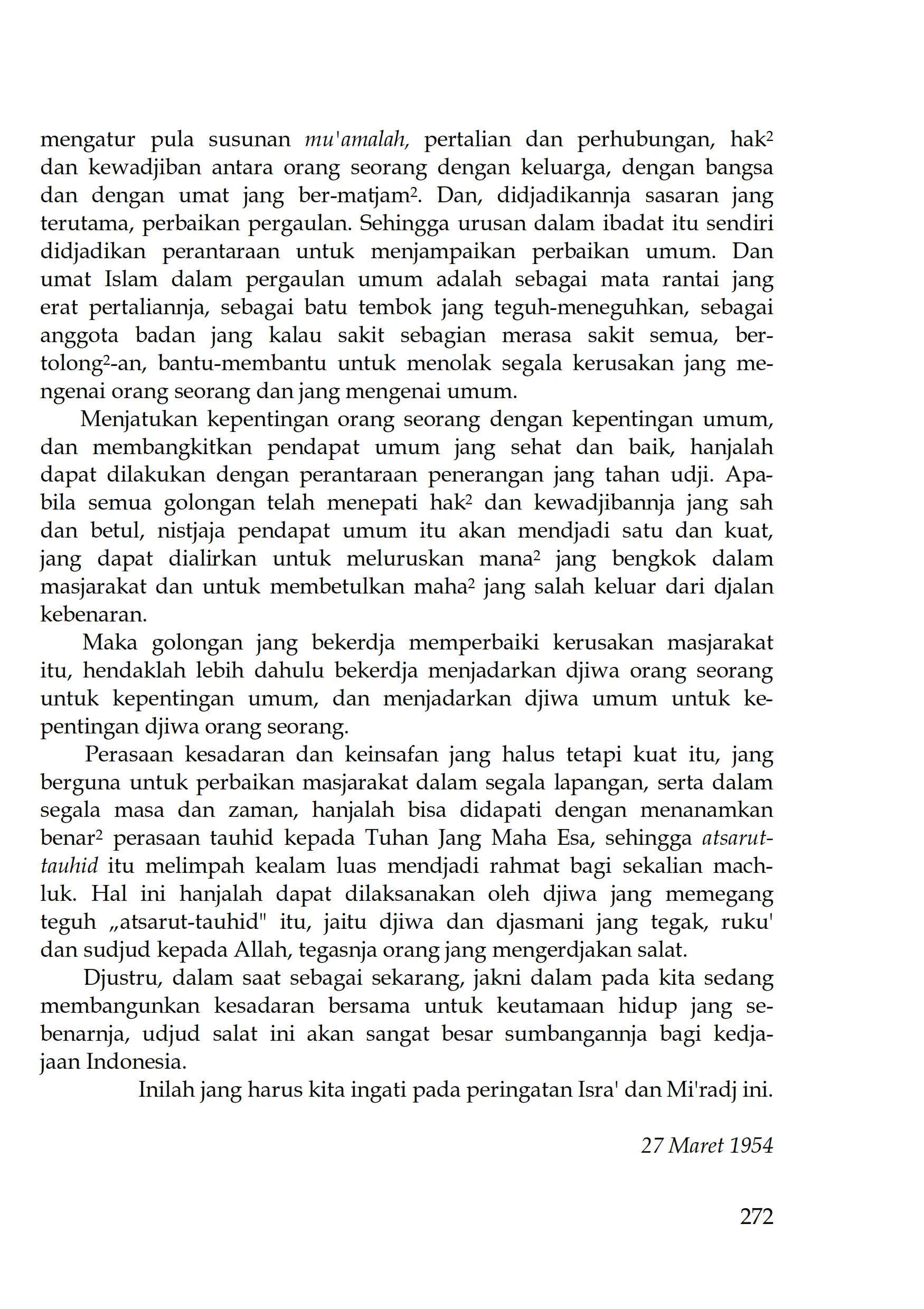 mengatur pula susunan mu'amalah, pertalian dan perhubungan, hak² dan kewadjiban antara orang seorang dengan keluarga, dengan bangsa dan dengan umat jang ber-matjam². Dan, didjadikannja sasaran jang terutama, perbaikan pergaulan. Sehingga urusan dalam ibadat itu sendiri didjadikan perantaraan untuk menjampaikan perbaikan umum. Dan umat Islam dalam pergaulan umum adalah sebagai mata rantai jang erat pertaliannja, sebagai batu tembok jang teguh-meneguhkan, sebagai anggota badan jang kalau sakit sebagian merasa sakit semua, bertolong²-an, bantu-membantu untuk menolak segala kerusakan jang mengenai orang seorang dan jang mengenai umum.

Menjatukan kepentingan orang seorang dengan kepentingan umum, dan membangkitkan pendapat umum jang sehat dan baik, hanjalah dapat dilakukan dengan perantaraan penerangan jang tahan udji. Apabila semua golongan telah menepati hak² dan kewadjibannja jang sah dan betul, nistjaja pendapat umum itu akan mendjadi satu dan kuat, jang dapat dialirkan untuk meluruskan mana² jang bengkok dalam masjarakat dan untuk membetulkan maha² jang salah keluar dari djalan kebenaran.

Maka golongan jang bekerdja memperbaiki kerusakan masjarakat itu, hendaklah lebih dahulu bekerdja menjadarkan djiwa orang seorang untuk kepentingan umum, dan menjadarkan djiwa umum untuk kepentingan djiwa orang seorang.

Perasaan kesadaran dan keinsafan jang halus tetapi kuat itu, jang berguna untuk perbaikan masjarakat dalam segala lapangan, serta dalam segala masa dan zaman, hanjalah bisa didapati dengan menanamkan benar² perasaan tauhid kepada Tuhan Jang Maha Esa, sehingga atsarut-tauhid itu melimpah kealam luas mendjadi rahmat bagi sekalian machluk. Hal ini hanjalah dapat dilaksanakan oleh djiwa jang memegang teguh „atsarut-tauhid" itu, jaitu djiwa dan djasmani jang tegak, ruku' dan sudjud kepada Allah, tegasnja orang jang mengerdjakan salat.

Djustru, dalam saat sebagai sekarang, jakni dalam pada kita sedang membangunkan kesadaran bersama untuk keutamaan hidup jang sebenarnja, udjud salat ini akan sangat besar sumbangannja bagi kedjajaan Indonesia.

Inilah jang harus kita ingati pada peringatan Isra' dan Mi'radj ini.

27 Maret 1954

272